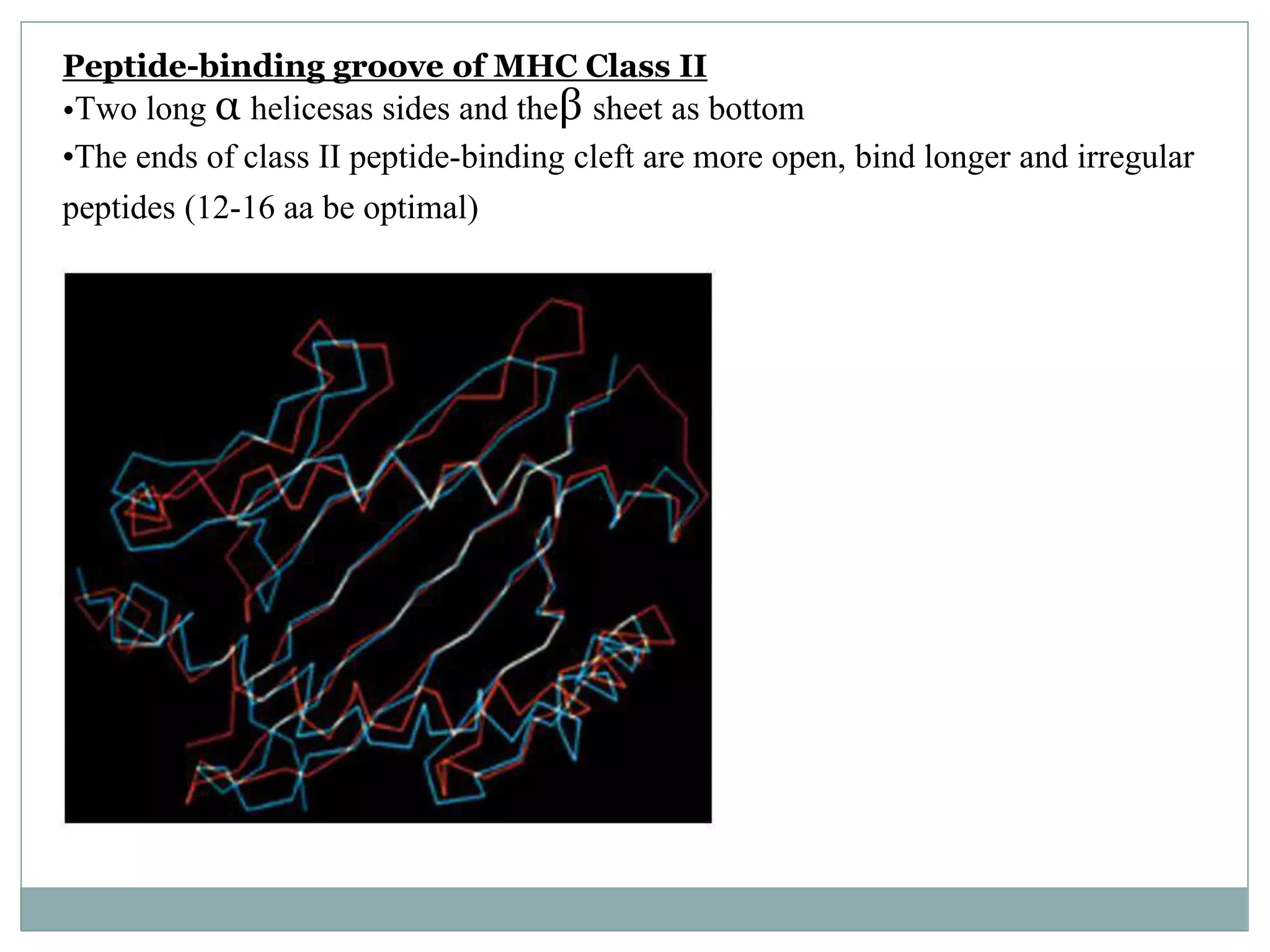 Peptide-binding groove of MHC Class II
•Two long α helicesas sides and theβ sheet as bottom
•The ends of class II peptide-binding cleft are more open, bind longer and irregular peptides (12-16 aa be optimal)